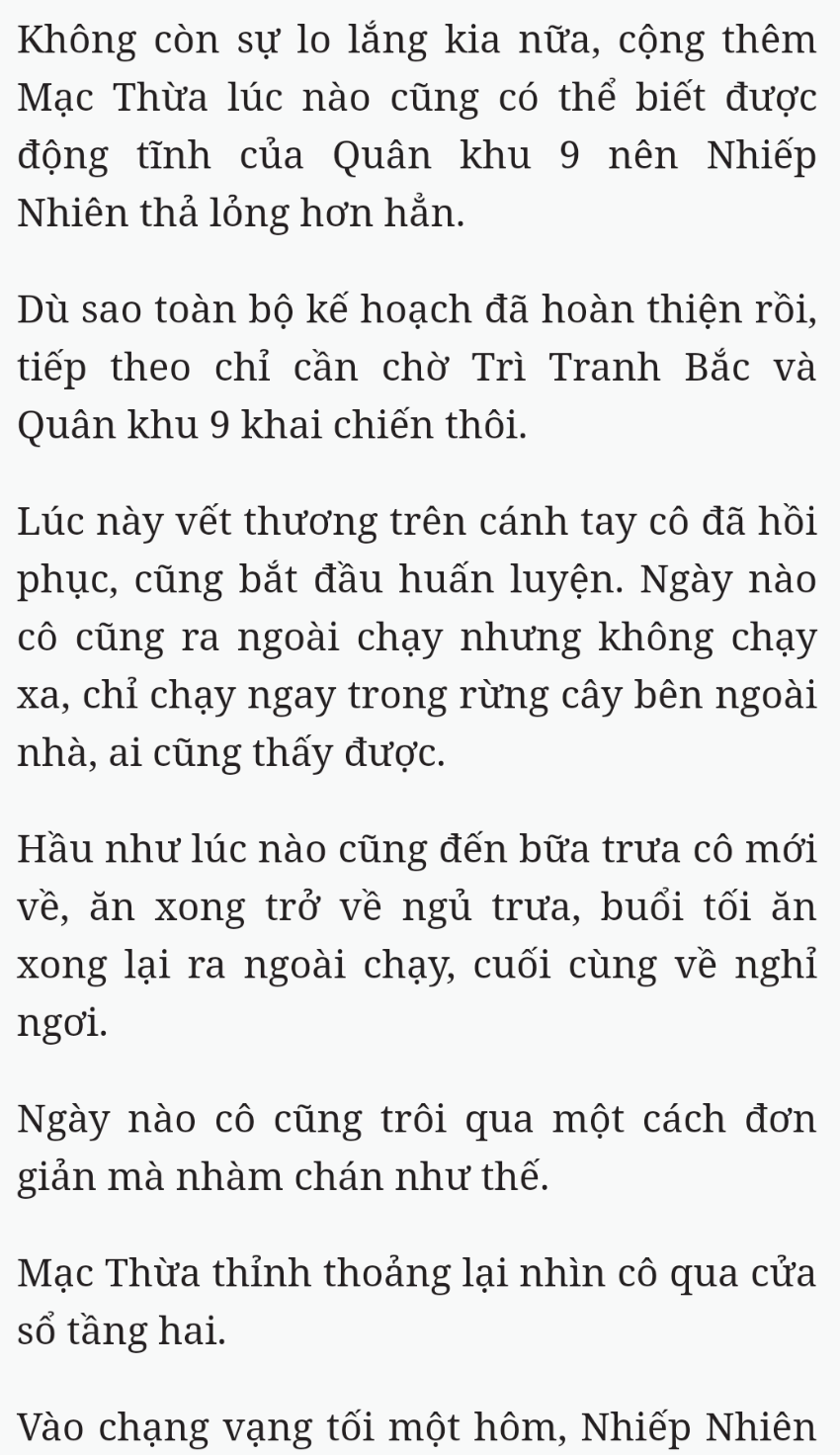 Không còn sự lo lắng kia nữa, cộng thêm Mạc Thừa lúc nào cũng có thể biết được động tĩnh của Quân khu 9 nên Nhiếp Nhiên thả lỏng hơn hẳn.

Dù sao toàn bộ kế hoạch đã hoàn thiện rồi, tiếp theo chỉ cần chờ Trì Tranh Bắc và Quân khu 9 khai chiến thôi.

Lúc này vết thương trên cánh tay cô đã hồi phục, cũng bắt đầu huấn luyện. Ngày nào cô cũng ra ngoài chạy nhưng không chạy xa, chỉ chạy ngay trong rừng cây bên ngoài nhà, ai cũng thấy được.

Hầu như lúc nào cũng đến bữa trưa cô mới về, ăn xong trở về ngủ trưa, buổi tối ăn xong lại ra ngoài chạy, cuối cùng về nghỉ ngơi.

Ngày nào cô cũng trôi qua một cách đơn giản mà nhàm chán như thế.

Mạc Thừa thỉnh thoảng lại nhìn cô qua cửa sổ tầng hai.

Vào chạng vạng tối một hôm, Nhiếp Nhiên